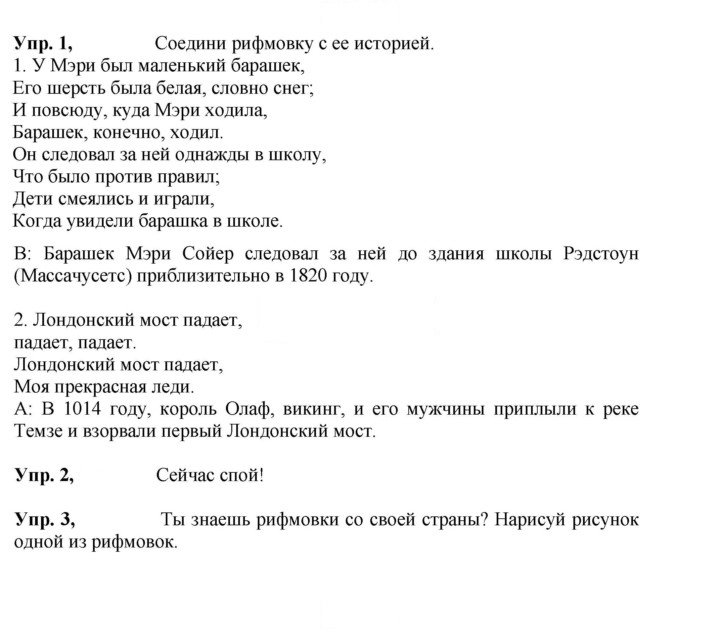 Упр. 1, Соедини рифмовку с ее историей.

1. У Мэри был маленький барашек,
Его шерсть была белая, словно снег;
И повсюду, куда Мэри ходила,
Барашек, конечно, ходил.
Он следовал за ней однажды в школу,
Что было против правил;
Дети смеялись и играли,
Когда увидели барашка в школе.

В: Барашек Мэри Сойер следовал за ней до здания школы Рэдстоун (Массачусетс) приблизительно в 1820 году.

2. Лондонский мост падает,
падает, падает.
Лондонский мост падает,
Моя прекрасная леди.

А: В 1014 году, король Олаф, викинг, и его мужчины приплыли к реке Темзе и взорвали первый Лондонский мост.

Упр. 2, Сейчас спой!

Упр. 3, Ты знаешь рифмовки со своей страны? Нарисуй рисунок одной из рифмовок.